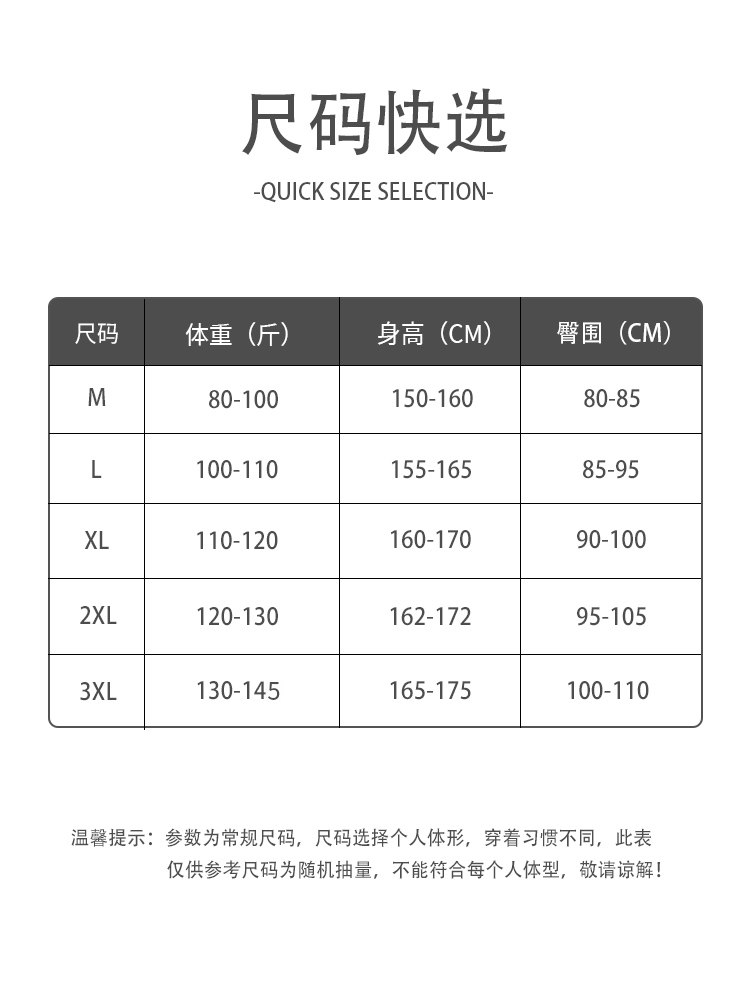 尺码快选

-QUICK SIZE SELECTION-

| 尺码 | 体重（斤） | 身高（CM） | 臀围（CM） |
|---|---|---|---|
| M | 80-100 | 150-160 | 80-85 |
| L | 100-110 | 155-165 | 85-95 |
| XL | 110-120 | 160-170 | 90-100 |
| 2XL | 120-130 | 162-172 | 95-105 |
| 3XL | 130-145 | 165-175 | 100-110 |

温馨提示：参数为常规尺码，尺码选择个人体形，穿着习惯不同，此表仅供参考尺码为随机抽量，不能符合每个人体型，敬请谅解！